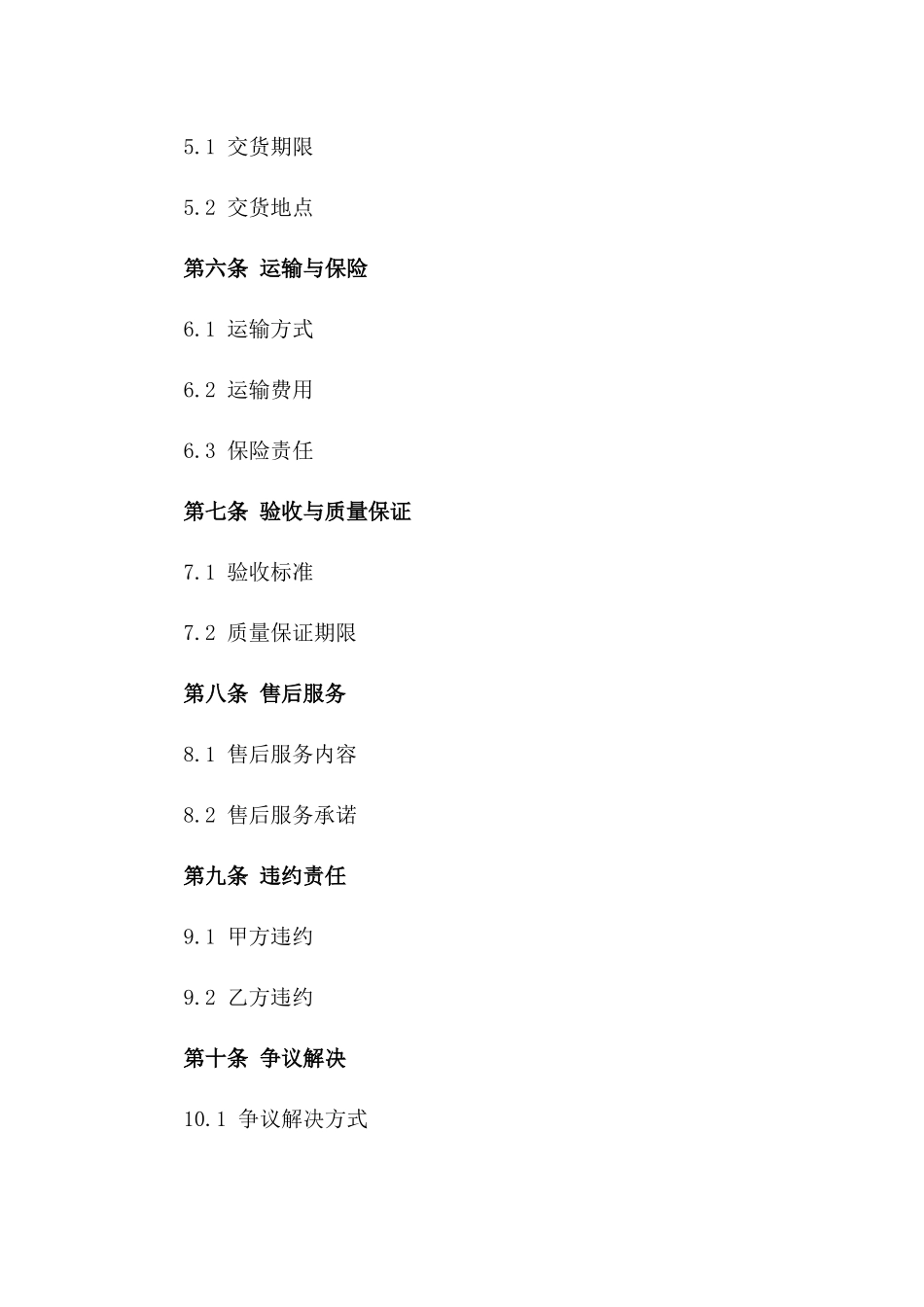 5.1 交货期限

5.2 交货地点

第六条 运输与保险

6.1 运输方式

6.2 运输费用

6.3 保险责任

第七条 验收与质量保证

7.1 验收标准

7.2 质量保证期限

第八条 售后服务

8.1 售后服务内容

8.2 售后服务承诺

第九条 违约责任

9.1 甲方违约

9.2 乙方违约

第十条 争议解决

10.1 争议解决方式